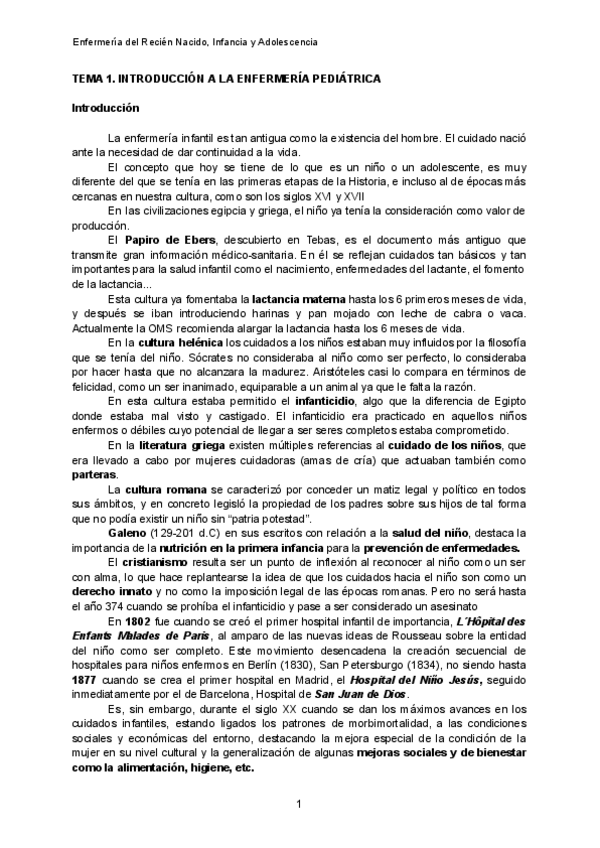 Enfermería del Recién Nacido, Infancia y Adolescencia

TEMA 1. INTRODUCCIÓN A LA ENFERMERÍA PEDIÁTRICA

Introducción

La enfermería infantil es tan antigua como la existencia del hombre. El cuidado nació ante la necesidad de dar continuidad a la vida.

El concepto que hoy se tiene de lo que es un niño o un adolescente, es muy diferente del que se tenía en las primeras etapas de la Historia, e incluso al de épocas más cercanas en nuestra cultura, como son los siglos XVI y XVII

En las civilizaciones egipcia y griega, el niño ya tenía la consideración como valor de producción.

El Papiro de Ebers, descubierto en Tebas, es el documento más antiguo que transmite gran información médico-sanitaria. En él se reflejan cuidados tan básicos y tan importantes para la salud infantil como el nacimiento, enfermedades del lactante, el fomento de la lactancia...

Esta cultura ya fomentaba la lactancia materna hasta los 6 primeros meses de vida, y después se iban introduciendo harinas y pan mojado con leche de cabra o vaca. Actualmente la OMS recomienda alargar la lactancia hasta los 6 meses de vida.

En la cultura helénica los cuidados a los niños estaban muy influidos por la filosofía que se tenía del niño. Sócrates no consideraba al niño como ser perfecto, lo consideraba por hacer hasta que no alcanzara la madurez. Aristóteles casi lo compara en términos de felicidad, como un ser inanimado, equiparable a un animal ya que le falta la razón.

En esta cultura estaba permitido el infanticidio, algo que la diferencia de Egipto donde estaba mal visto y castigado. El infanticidio era practicado en aquellos niños enfermos o débiles cuyo potencial de llegar a ser seres completos estaba comprometido.

En la literatura griega existen múltiples referencias al cuidado de los niños, que era llevado a cabo por mujeres cuidadoras (amas de cría) que actuaban también como parteras.

La cultura romana se caracterizó por conceder un matiz legal y político en todos sus ámbitos, y en concreto legisló la propiedad de los padres sobre sus hijos de tal forma que no podía existir un niño sin "patria potestad".

Galeno (129-201 d.C) en sus escritos con relación a la salud del niño, destaca la importancia de la nutrición en la primera infancia para la prevención de enfermedades.

El cristianismo resulta ser un punto de inflexión al reconocer al niño como un ser con alma, lo que hace replantearse la idea de que los cuidados hacia el niño son como un derecho innato y no como la imposición legal de las épocas romanas. Pero no será hasta el año 374 cuando se prohíba el infanticidio y pase a ser considerado un asesinato

En 1802 fue cuando se creó el primer hospital infantil de importancia, L'Hôpital des Enfants Malades de Paris, al amparo de las nuevas ideas de Rousseau sobre la entidad del niño como ser completo. Este movimiento desencadena la creación secuencial de hospitales para niños enfermos en Berlín (1830), San Petersburgo (1834), no siendo hasta 1877 cuando se crea el primer hospital en Madrid, el Hospital del Niño Jesús, seguido inmediatamente por el de Barcelona, Hospital de San Juan de Dios.

Es, sin embargo, durante el siglo XX cuando se dan los máximos avances en los cuidados infantiles, estando ligados los patrones de morbimortalidad, a las condiciones sociales y económicas del entorno, destacando la mejora especial de la condición de la mujer en su nivel cultural y la generalización de algunas mejoras sociales y de bienestar como la alimentación, higiene, etc.

1